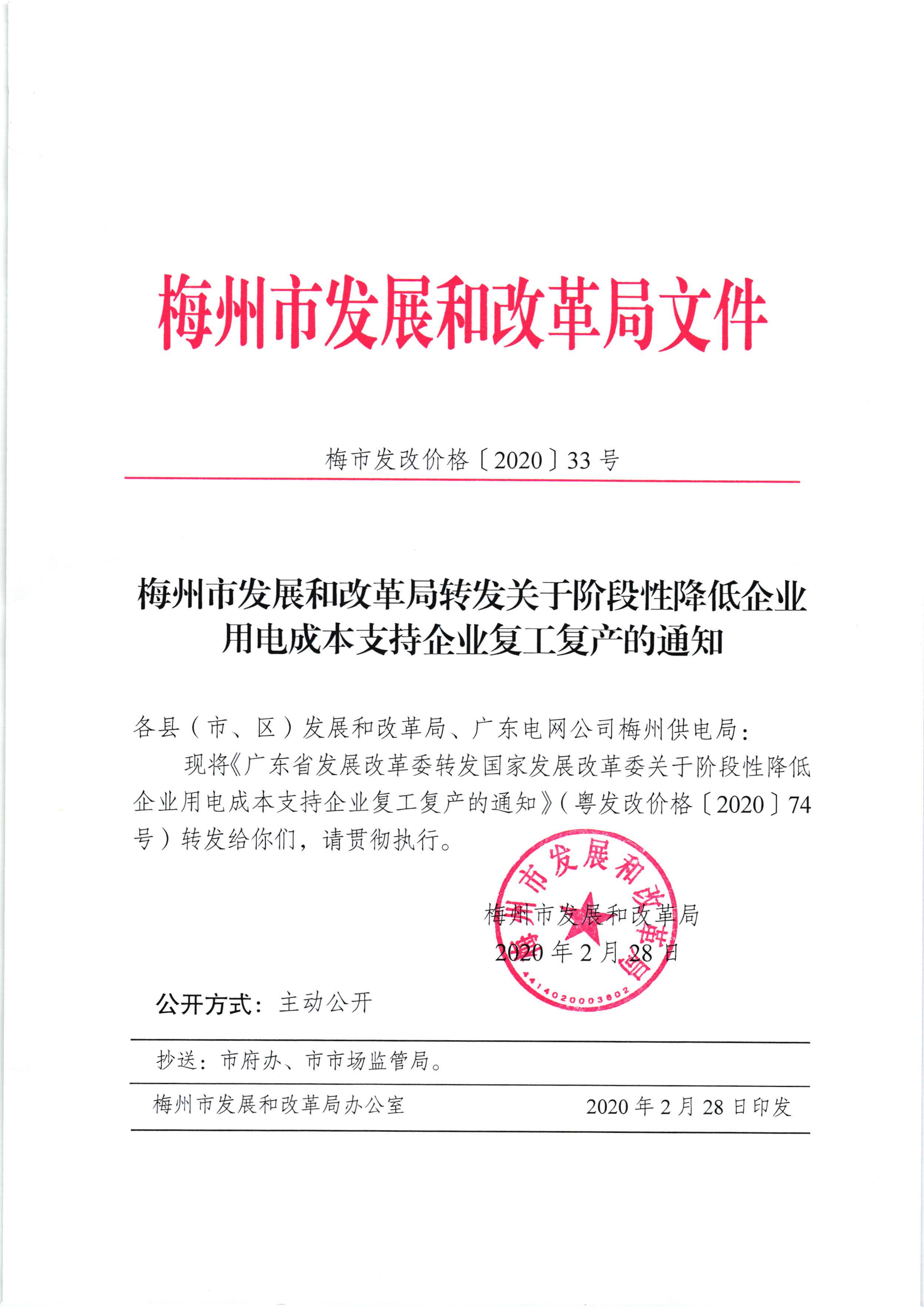 梅州市发展和改革局文件

梅市发改价格〔2020〕33号

梅州市发展和改革局转发关于阶段性降低企业用电成本支持企业复工复产的通知

各县（市、区）发展和改革局、广东电网公司梅州供电局：

现将《广东省发展改革委转发国家发展改革委关于阶段性降低企业用电成本支持企业复工复产的通知》（粤发改价格〔2020〕74号）转发给你们，请贯彻执行。

梅州市发展和改革局
2020年2月28日

梅州市发展和改革局
4414020003602

公开方式：主动公开

抄送：市府办、市市场监管局。

梅州市发展和改革局办公室　　2020年2月28日印发